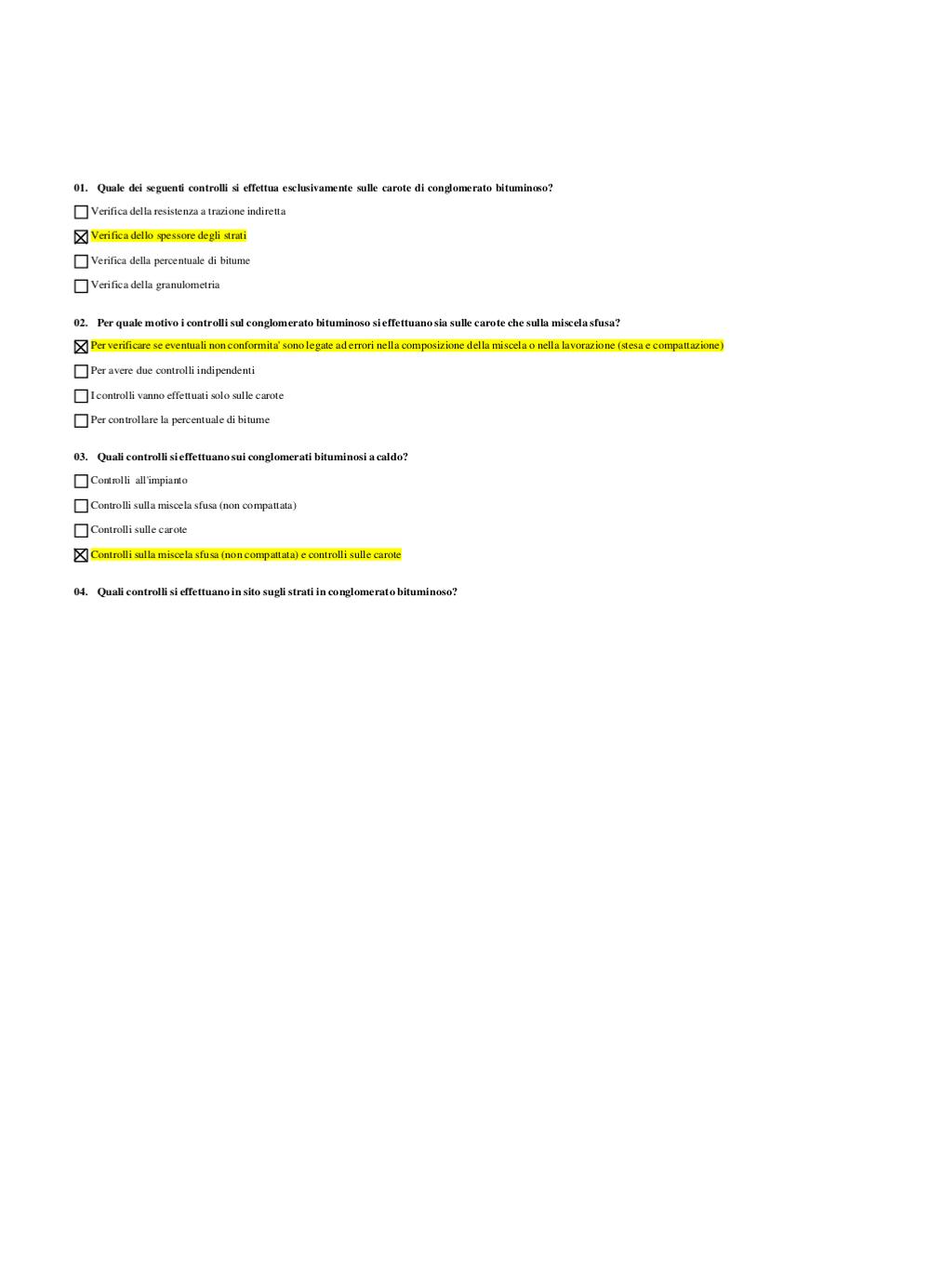 01. Quale dei seguenti controlli si effettua esclusivamente sulle carote di conglomerato bituminoso?

☐ Verifica della resistenza a trazione indiretta

☒ Verifica dello spessore degli strati

☐ Verifica della percentuale di bitume

☐ Verifica della granulometria

02. Per quale motivo i controlli sul conglomerato bituminoso si effettuano sia sulle carote che sulla miscela sfusa?

☒ Per verificare se eventuali non conformita' sono legate ad errori nella composizione della miscela o nella lavorazione (stesa e compattazione)

☐ Per avere due controlli indipendenti

☐ I controlli vanno effettuati solo sulle carote

☐ Per controllare la percentuale di bitume

03. Quali controlli si effettuano sui conglomerati bituminosi a caldo?

☐ Controlli all'impianto

☐ Controlli sulla miscela sfusa (non compattata)

☐ Controlli sulle carote

☒ Controlli sulla miscela sfusa (non compattata) e controlli sulle carote

04. Quali controlli si effettuano in sito sugli strati in conglomerato bituminoso?